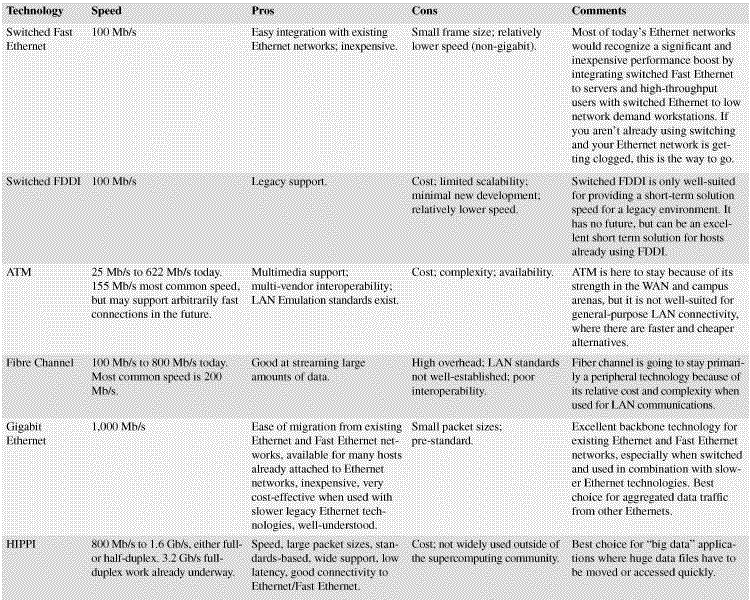 | Technology | Speed | Pros | Cons | Comments |
|---|---|---|---|---|
| Switched Fast Ethernet | 100 Mb/s | Easy integration with existing Ethernet networks; inexpensive. | Small frame size; relatively lower speed (non-gigabit). | Most of today's Ethernet networks would recognize a significant and inexpensive performance boost by integrating switched Fast Ethernet to servers and high-throughput users with switched Ethernet to low network demand workstations. If you aren't already using switching and your Ethernet network is getting clogged, this is the way to go. |
| Switched FDDI | 100 Mb/s | Legacy support. | Cost; limited scalability; minimal new development; relatively lower speed. | Switched FDDI is only well-suited for providing a short-term solution speed for a legacy environment. It has no future, but can be an excellent short term solution for hosts already using FDDI. |
| ATM | 25 Mb/s to 622 Mb/s today. 155 Mb/s most common speed, but may support arbitrarily fast connections in the future. | Multimedia support; multi-vendor interoperability; LAN Emulation standards exist. | Cost; complexity; availability. | ATM is here to stay because of its strength in the WAN and campus arenas, but it is not well-suited for general-purpose LAN connectivity, where there are faster and cheaper alternatives. |
| Fibre Channel | 100 Mb/s to 800 Mb/s today. Most common speed is 200 Mb/s. | Good at streaming large amounts of data. | High overhead; LAN standards not well-established; poor interoperability. | Fiber channel is going to stay primarily a peripheral technology because of its relative cost and complexity when used for LAN communications. |
| Gigabit Ethernet | 1,000 Mb/s | Ease of migration from existing Ethernet and Fast Ethernet networks, available for many hosts already attached to Ethernet networks, inexpensive, very cost-effective when used with slower legacy Ethernet technologies, well-understood. | Small packet sizes; pre-standard. | Excellent backbone technology for existing Ethernet and Fast Ethernet networks, especially when switched and used in combination with slower Ethernet technologies. Best choice for aggregated data traffic from other Ethernets. |
| HIPPI | 800 Mb/s to 1.6 Gb/s, either full- or half-duplex. 3.2 Gb/s full-duplex work already underway. | Speed, large packet sizes, standards-based, wide support, low latency, good connectivity to Ethernet/Fast Ethernet. | Cost; not widely used outside of the supercomputing community. | Best choice for "big data" applications where huge data files have to be moved or accessed quickly. |